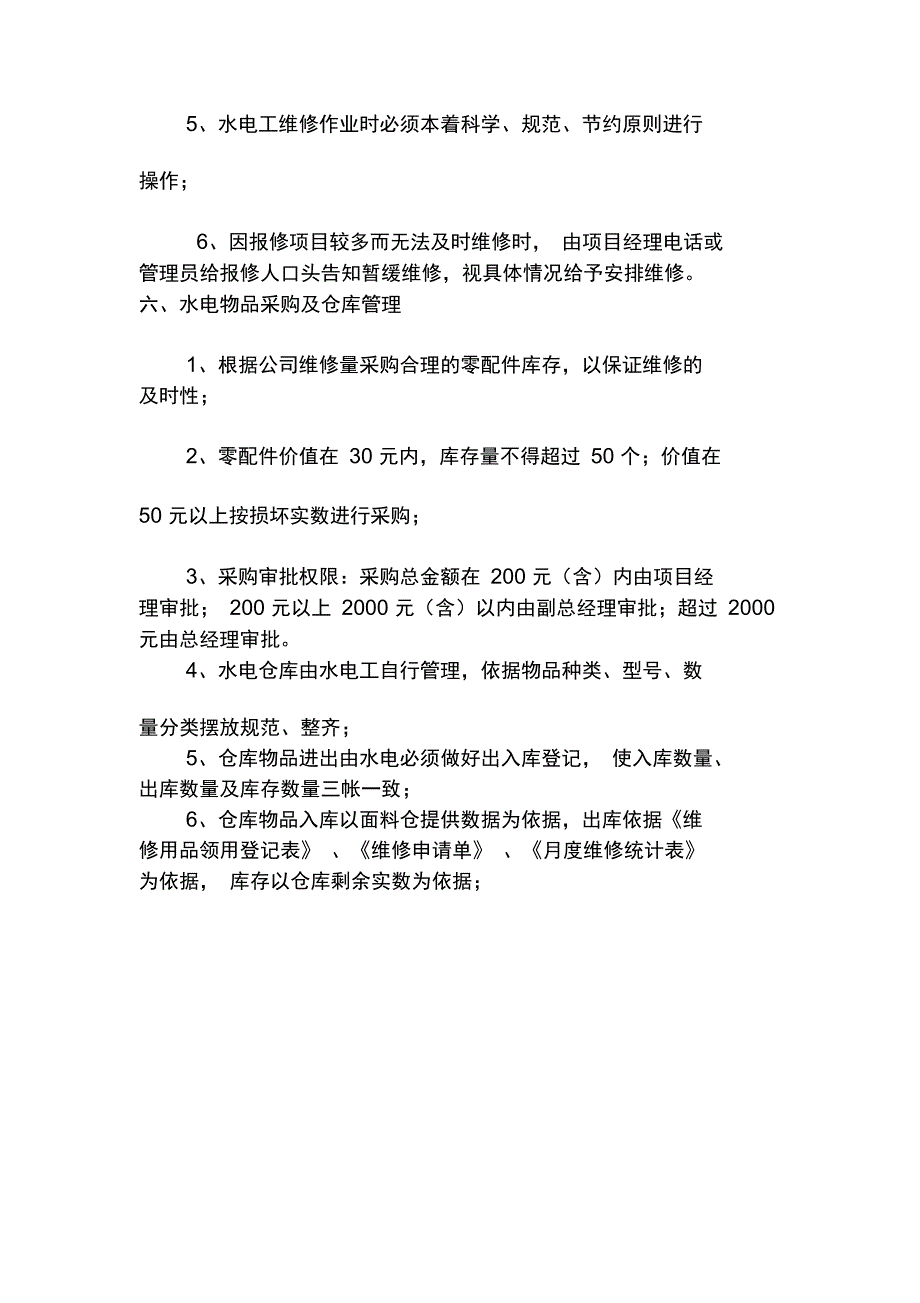 5、水电工维修作业时必须本着科学、规范、节约原则进行操作；

6、因报修项目较多而无法及时维修时， 由项目经理电话或管理员给报修人口头告知暂缓维修，视具体情况给予安排维修。

六、水电物品采购及仓库管理

1、根据公司维修量采购合理的零配件库存，以保证维修的及时性；

2、零配件价值在 30 元内，库存量不得超过 50 个；价值在 50 元以上按损坏实数进行采购；

3、采购审批权限：采购总金额在 200 元（含）内由项目经理审批； 200 元以上 2000 元（含）以内由副总经理审批；超过 2000 元由总经理审批。

4、水电仓库由水电工自行管理，依据物品种类、型号、数量分类摆放规范、整齐；

5、仓库物品进出由水电必须做好出入库登记， 使入库数量、出库数量及库存数量三帐一致；

6、仓库物品入库以面料仓提供数据为依据，出库依据《维修用品领用登记表》 、《维修申请单》 、《月度维修统计表》为依据， 库存以仓库剩余实数为依据；